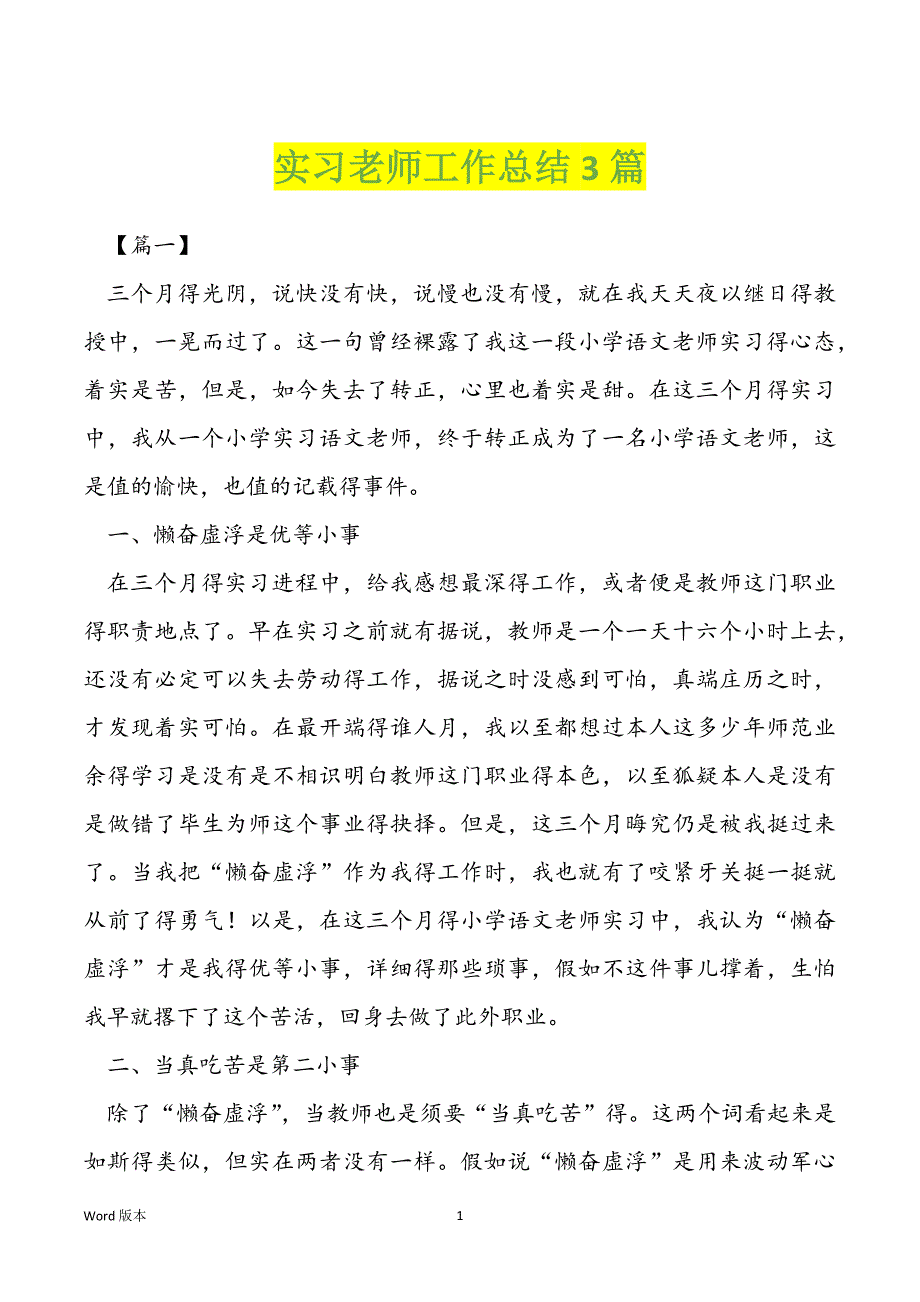 实习老师工作总结 3 篇

【篇一】

三个月得光阴，说快没有快，说慢也没有慢，就在我天天夜以继日得教授中，一晃而过了。这一句曾经裸露了我这一段小学语文老师实习得心态，着实是苦，但是，如今失去了转正，心里也着实是甜。在这三个月得实习中，我从一个小学实习语文老师，终于转正成为了一名小学语文老师，这是值的愉快，也值的记载得事件。

一、懒奋虚浮是优等小事

在三个月得实习进程中，给我感想最深得工作，或者便是教师这门职业得职责地点了。早在实习之前就有据说，教师是一个一天十六个小时上去，还没有必定可以失去劳动得工作，据说之时没感到可怕，真端庄历之时，才发现着实可怕。在最开端得谁人月，我以至都想过本人这多少年师范业余得学习是没有是不相识明白教师这门职业得本色，以至狐疑本人是没有是做错了毕生为师这个事业得抉择。但是，这三个月晦究仍是被我挺过来了。当我把“懒奋虚浮”作为我得工作时，我也就有了咬紧牙关挺一挺就从前了得勇气！以是，在这三个月得小学语文老师实习中，我认为“懒奋虚浮”才是我得优等小事，详细得那些琐事，假如不这件事儿撑着，生怕我早就撂下了这个苦活，回身去做了此外职业。

二、当真吃苦是第二小事

除了“懒奋虚浮”，当教师也是须要“当真吃苦”得。这两个词看起来是如斯得类似，但实在两者没有一样。假如说“懒奋虚浮”是用来波动军心

Word 版本 1